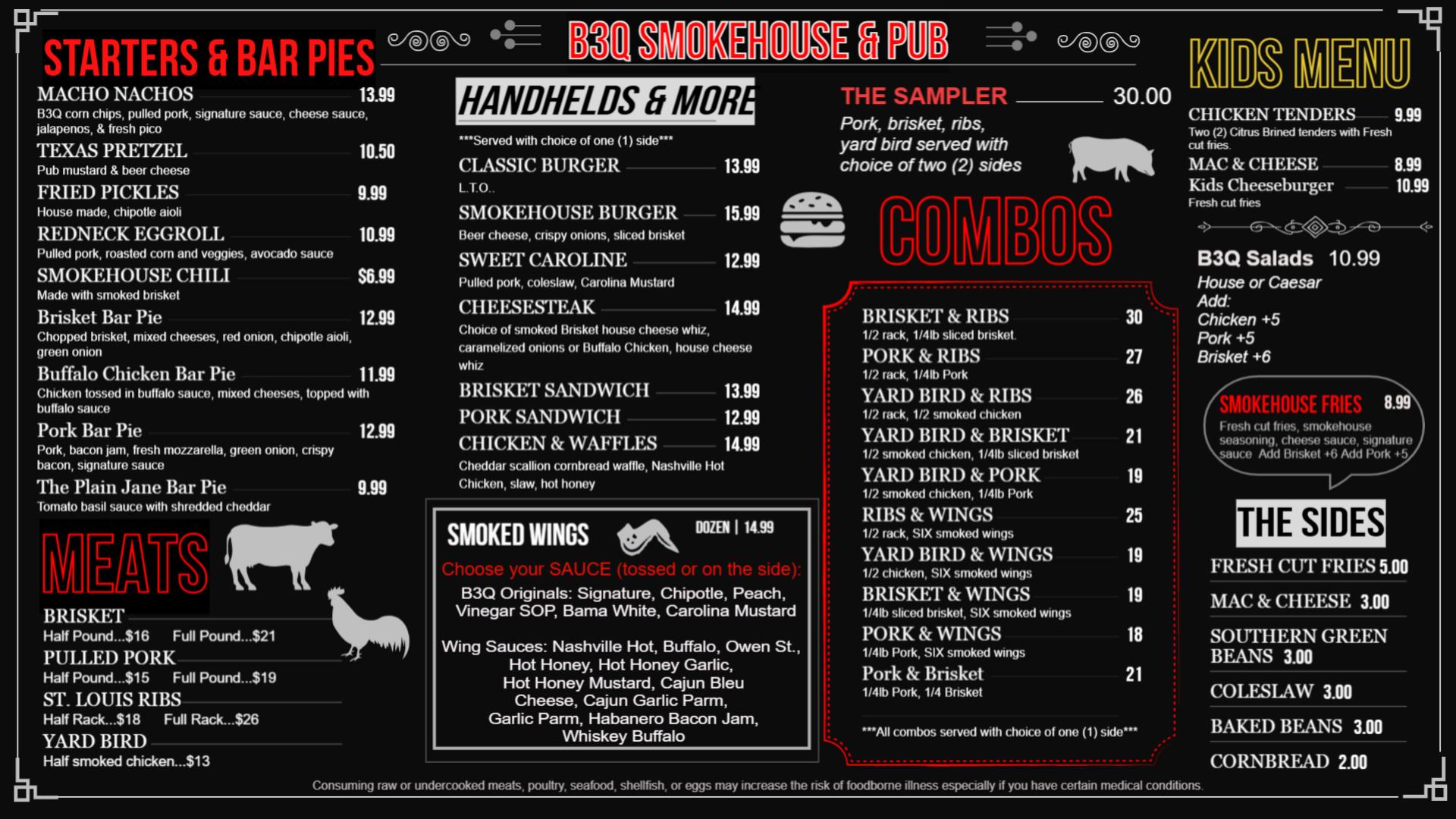 B3Q SMOKEHOUSE & PUB

STARTERS & BAR PIES

MACHO NACHOS 13.99
B3Q corn chips, pulled pork, signature sauce, cheese sauce, jalapenos, & fresh pico

TEXAS PRETZEL 10.50
Pub mustard & beer cheese

FRIED PICKLES 9.99
House made, chipotle aioli

REDNECK EGGROLL 10.99
Pulled pork, roasted corn and veggies, avocado sauce

SMOKEHOUSE CHILI $6.99
Made with smoked brisket

Brisket Bar Pie 12.99
Chopped brisket, mixed cheeses, red onion, chipotle aioli, green onion

Buffalo Chicken Bar Pie 11.99
Chicken tossed in buffalo sauce, mixed cheeses, topped with buffalo sauce

Pork Bar Pie 12.99
Pork, bacon jam, fresh mozzarella, green onion, crispy bacon, signature sauce

The Plain Jane Bar Pie 9.99
Tomato basil sauce with shredded cheddar

MEATS

BRISKET
Half Pound...$16 Full Pound...$21

PULLED PORK
Half Pound...$15 Full Pound...$19

ST. LOUIS RIBS
Half Rack...$18 Full Rack...$26

YARD BIRD
Half smoked chicken...$13

HANDHELDS & MORE

***Served with choice of one (1) side***

CLASSIC BURGER 13.99
L.T.O..

SMOKEHOUSE BURGER 15.99
Beer cheese, crispy onions, sliced brisket

SWEET CAROLINE 12.99
Pulled pork, coleslaw, Carolina Mustard

CHEESESTEAK 14.99
Choice of smoked Brisket house cheese whiz, caramelized onions or Buffalo Chicken, house cheese whiz

BRISKET SANDWICH 13.99

PORK SANDWICH 12.99

CHICKEN & WAFFLES 14.99
Cheddar scallion cornbread waffle, Nashville Hot Chicken, slaw, hot honey

SMOKED WINGS DOZEN | 14.99
Choose your SAUCE (tossed or on the side):
B3Q Originals: Signature, Chipotle, Peach, Vinegar SOP, Bama White, Carolina Mustard

Wing Sauces: Nashville Hot, Buffalo, Owen St., Hot Honey, Hot Honey Garlic, Hot Honey Mustard, Cajun Bleu Cheese, Cajun Garlic Parm, Garlic Parm, Habanero Bacon Jam, Whiskey Buffalo

THE SAMPLER 30.00
Pork, brisket, ribs, yard bird served with choice of two (2) sides

COMBOS

BRISKET & RIBS 30
1/2 rack, 1/4lb sliced brisket.

PORK & RIBS 27
1/2 rack, 1/4lb Pork

YARD BIRD & RIBS 26
1/2 rack, 1/2 smoked chicken

YARD BIRD & BRISKET 21
1/2 smoked chicken, 1/4lb sliced brisket

YARD BIRD & PORK 19
1/2 smoked chicken, 1/4lb Pork

RIBS & WINGS 25
1/2 rack, SIX smoked wings

YARD BIRD & WINGS 19
1/2 chicken, SIX smoked wings

BRISKET & WINGS 19
1/4lb sliced brisket, SIX smoked wings

PORK & WINGS 18
1/4lb Pork, SIX smoked wings

Pork & Brisket 21
1/4lb Pork, 1/4 Brisket

***All combos served with choice of one (1) side***

KIDS MENU

CHICKEN TENDERS 9.99
Two (2) Citrus Brined tenders with Fresh cut fries.

MAC & CHEESE 8.99

Kids Cheeseburger 10.99
Fresh cut fries

B3Q Salads 10.99
House or Caesar
Add:
Chicken +5
Pork +5
Brisket +6

SMOKEHOUSE FRIES 8.99
Fresh cut fries, smokehouse seasoning, cheese sauce, signature sauce Add Brisket +6 Add Pork +5

THE SIDES

FRESH CUT FRIES 5.00

MAC & CHEESE 3.00

SOUTHERN GREEN BEANS 3.00

COLESLAW 3.00

BAKED BEANS 3.00

CORNBREAD 2.00

Consuming raw or undercooked meats, poultry, seafood, shellfish, or eggs may increase the risk of foodborne illness especially if you have certain medical conditions.